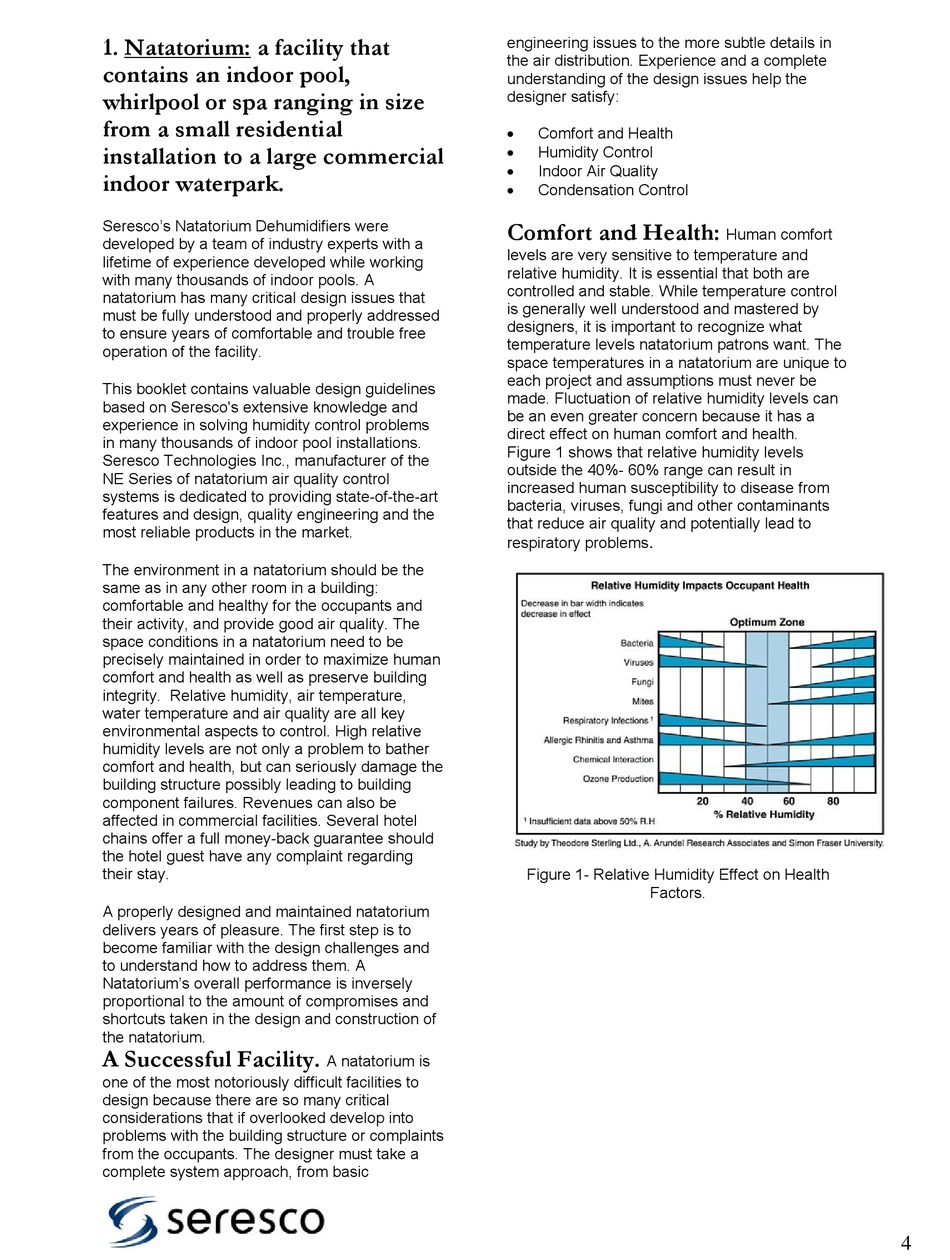 1. Natatorium: a facility that contains an indoor pool, whirlpool or spa ranging in size from a small residential installation to a large commercial indoor waterpark.

Seresco's Natatorium Dehumidifiers were developed by a team of industry experts with a lifetime of experience developed while working with many thousands of indoor pools. A natatorium has many critical design issues that must be fully understood and properly addressed to ensure years of comfortable and trouble free operation of the facility.

This booklet contains valuable design guidelines based on Seresco's extensive knowledge and experience in solving humidity control problems in many thousands of indoor pool installations. Seresco Technologies Inc., manufacturer of the NE Series of natatorium air quality control systems is dedicated to providing state-of-the-art features and design, quality engineering and the most reliable products in the market.

The environment in a natatorium should be the same as in any other room in a building: comfortable and healthy for the occupants and their activity, and provide good air quality. The space conditions in a natatorium need to be precisely maintained in order to maximize human comfort and health as well as preserve building integrity. Relative humidity, air temperature, water temperature and air quality are all key environmental aspects to control. High relative humidity levels are not only a problem to bather comfort and health, but can seriously damage the building structure possibly leading to building component failures. Revenues can also be affected in commercial facilities. Several hotel chains offer a full money-back guarantee should the hotel guest have any complaint regarding their stay.

A properly designed and maintained natatorium delivers years of pleasure. The first step is to become familiar with the design challenges and to understand how to address them. A Natatorium's overall performance is inversely proportional to the amount of compromises and shortcuts taken in the design and construction of the natatorium.

A Successful Facility. A natatorium is one of the most notoriously difficult facilities to design because there are so many critical considerations that if overlooked develop into problems with the building structure or complaints from the occupants. The designer must take a complete system approach, from basic engineering issues to the more subtle details in the air distribution. Experience and a complete understanding of the design issues help the designer satisfy:

• Comfort and Health
• Humidity Control
• Indoor Air Quality
• Condensation Control

Comfort and Health: Human comfort levels are very sensitive to temperature and relative humidity. It is essential that both are controlled and stable. While temperature control is generally well understood and mastered by designers, it is important to recognize what temperature levels natatorium patrons want. The space temperatures in a natatorium are unique to each project and assumptions must never be made. Fluctuation of relative humidity levels can be an even greater concern because it has a direct effect on human comfort and health. Figure 1 shows that relative humidity levels outside the 40%- 60% range can result in increased human susceptibility to disease from bacteria, viruses, fungi and other contaminants that reduce air quality and potentially lead to respiratory problems.

Relative Humidity Impacts Occupant Health
Decrease in bar width indicates decrease in effect
Optimum Zone
Bacteria
Viruses
Fungi
Mites
Respiratory Infections ¹
Allergic Rhinitis and Asthma
Chemical Interaction
Ozone Production
20 40 60 80
% Relative Humidity
¹ Insufficient data above 50% R.H.
Study by Theodore Sterling Ltd., A. Arundel Research Associates and Simon Fraser University.

Figure 1- Relative Humidity Effect on Health Factors.

seresco

4